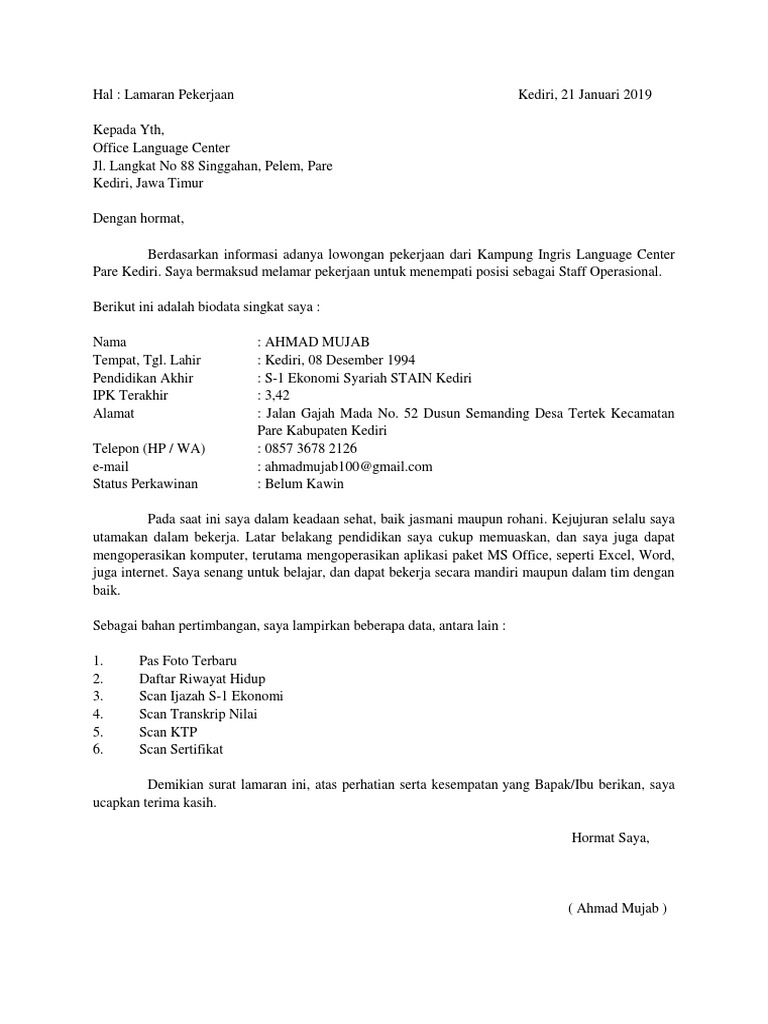 Hal : Lamaran Pekerjaan

Kediri, 21 Januari 2019

Kepada Yth,
Office Language Center
Jl. Langkat No 88 Singgahan, Pelem, Pare
Kediri, Jawa Timur

Dengan hormat,

Berdasarkan informasi adanya lowongan pekerjaan dari Kampung Ingris Language Center Pare Kediri. Saya bermaksud melamar pekerjaan untuk menempati posisi sebagai Staff Operasional.

Berikut ini adalah biodata singkat saya :

Nama : AHMAD MUJAB
Tempat, Tgl. Lahir : Kediri, 08 Desember 1994
Pendidikan Akhir : S-1 Ekonomi Syariah STAIN Kediri
IPK Terakhir : 3,42
Alamat : Jalan Gajah Mada No. 52 Dusun Semanding Desa Tertek Kecamatan Pare Kabupaten Kediri
Telepon (HP / WA) : 0857 3678 2126
e-mail : ahmadmujab100@gmail.com
Status Perkawinan : Belum Kawin

Pada saat ini saya dalam keadaan sehat, baik jasmani maupun rohani. Kejujuran selalu saya utamakan dalam bekerja. Latar belakang pendidikan saya cukup memuaskan, dan saya juga dapat mengoperasikan komputer, terutama mengoperasikan aplikasi paket MS Office, seperti Excel, Word, juga internet. Saya senang untuk belajar, dan dapat bekerja secara mandiri maupun dalam tim dengan baik.

Sebagai bahan pertimbangan, saya lampirkan beberapa data, antara lain :

1. Pas Foto Terbaru
2. Daftar Riwayat Hidup
3. Scan Ijazah S-1 Ekonomi
4. Scan Transkrip Nilai
5. Scan KTP
6. Scan Sertifikat

Demikian surat lamaran ini, atas perhatian serta kesempatan yang Bapak/Ibu berikan, saya ucapkan terima kasih.

Hormat Saya,

( Ahmad Mujab )